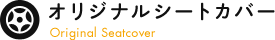 オリジナルシートカバー
Original Seatcover